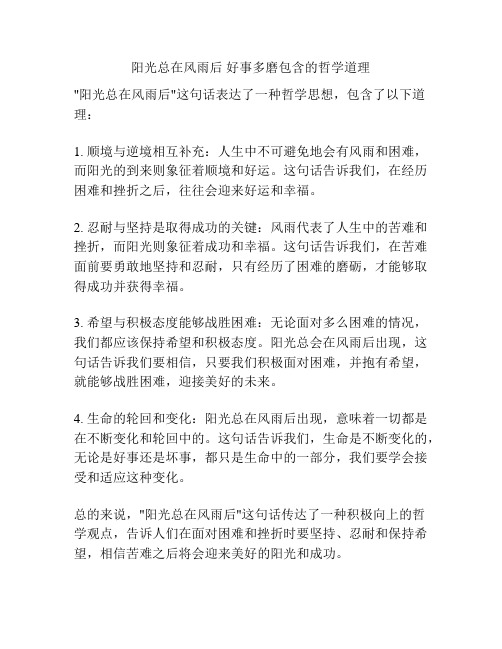 阳光总在风雨后 好事多磨包含的哲学道理

"阳光总在风雨后"这句话表达了一种哲学思想，包含了以下道理：

1. 顺境与逆境相互补充：人生中不可避免地会有风雨和困难，而阳光的到来则象征着顺境和好运。这句话告诉我们，在经历困难和挫折之后，往往会迎来好运和幸福。

2. 忍耐与坚持是取得成功的关键：风雨代表了人生中的苦难和挫折，而阳光则象征着成功和幸福。这句话告诉我们，在苦难面前要勇敢地坚持和忍耐，只有经历了困难的磨砺，才能够取得成功并获得幸福。

3. 希望与积极态度能够战胜困难：无论面对多么困难的情况，我们都应该保持希望和积极态度。阳光总会在风雨后出现，这句话告诉我们要相信，只要我们积极面对困难，并抱有希望，就能够战胜困难，迎接美好的未来。

4. 生命的轮回和变化：阳光总在风雨后出现，意味着一切都是在不断变化和轮回中的。这句话告诉我们，生命是不断变化的，无论是好事还是坏事，都只是生命中的一部分，我们要学会接受和适应这种变化。

总的来说，"阳光总在风雨后"这句话传达了一种积极向上的哲学观点，告诉人们在面对困难和挫折时要坚持、忍耐和保持希望，相信苦难之后将会迎来美好的阳光和成功。